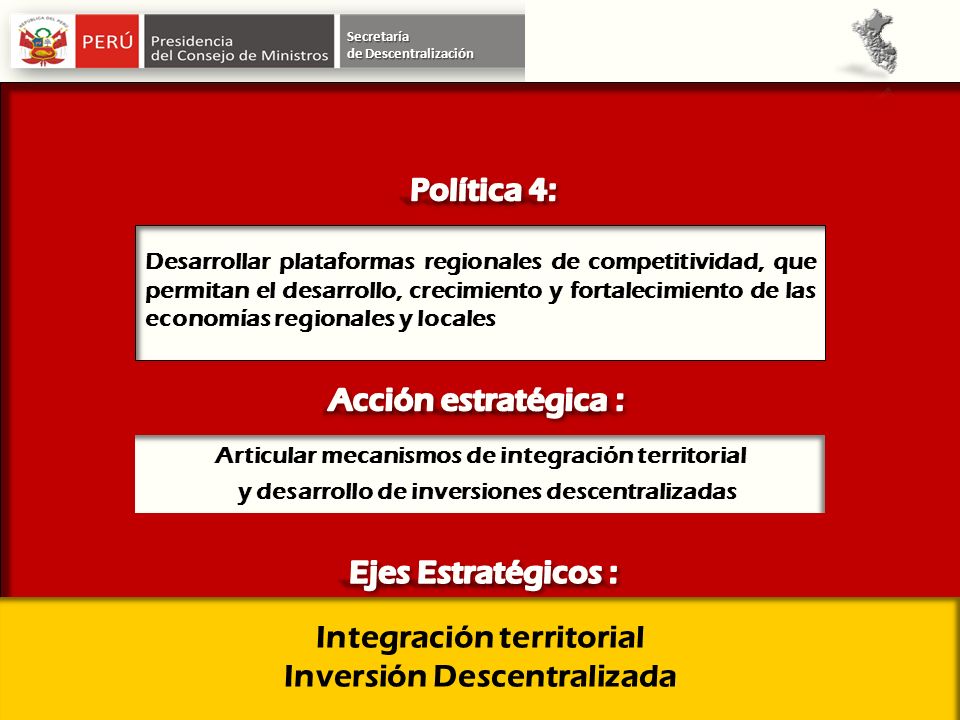 REPÚBLICA DEL PERÚ

PERÚ Presidencia del Consejo de Ministros

Secretaría de Descentralización

Política 4:

Desarrollar plataformas regionales de competitividad, que permitan el desarrollo, crecimiento y fortalecimiento de las economías regionales y locales

Acción estratégica :

Articular mecanismos de integración territorial y desarrollo de inversiones descentralizadas

Ejes Estratégicos :

Integración territorial
Inversión Descentralizada